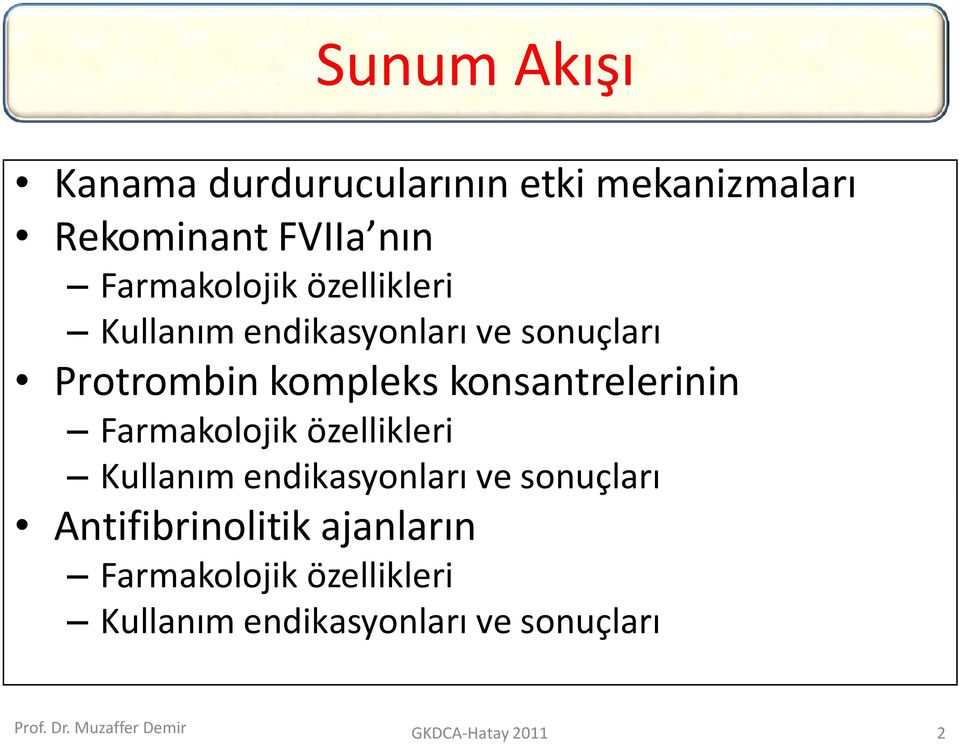 Sunum Akışı

• Kanama durdurucularının etki mekanizmaları
• Rekominant FVIIa'nın
– Farmakolojik özellikleri
– Kullanım endikasyonları ve sonuçları
• Protrombin kompleks konsantrelerinin
– Farmakolojik özellikleri
– Kullanım endikasyonları ve sonuçları
• Antifibrinolitik ajanların
– Farmakolojik özellikleri
– Kullanım endikasyonları ve sonuçları

Prof. Dr. Muzaffer Demir
GKDCA-Hatay 2011
2